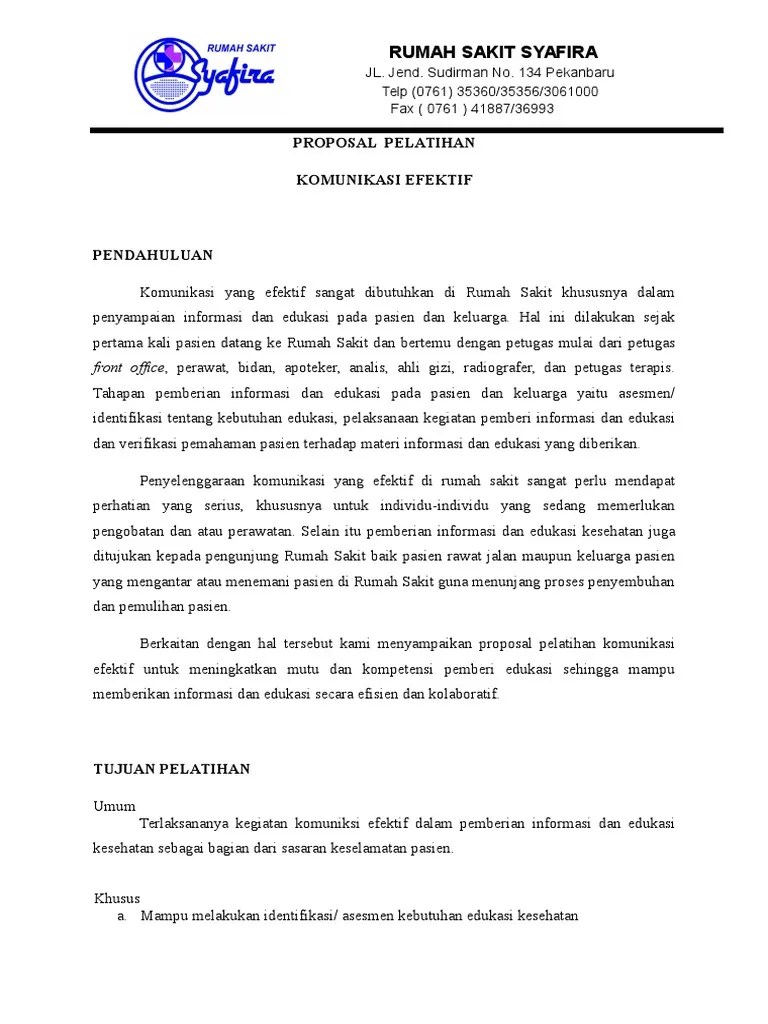 RUMAH SAKIT Syafira

RUMAH SAKIT SYAFIRA
JL. Jend. Sudirman No. 134 Pekanbaru
Telp (0761) 35360/35356/3061000
Fax ( 0761 ) 41887/36993

PROPOSAL PELATIHAN

KOMUNIKASI EFEKTIF

PENDAHULUAN

Komunikasi yang efektif sangat dibutuhkan di Rumah Sakit khususnya dalam penyampaian informasi dan edukasi pada pasien dan keluarga. Hal ini dilakukan sejak pertama kali pasien datang ke Rumah Sakit dan bertemu dengan petugas mulai dari petugas front office, perawat, bidan, apoteker, analis, ahli gizi, radiografer, dan petugas terapis. Tahapan pemberian informasi dan edukasi pada pasien dan keluarga yaitu asesmen/ identifikasi tentang kebutuhan edukasi, pelaksanaan kegiatan pemberi informasi dan edukasi dan verifikasi pemahaman pasien terhadap materi informasi dan edukasi yang diberikan.

Penyelenggaraan komunikasi yang efektif di rumah sakit sangat perlu mendapat perhatian yang serius, khususnya untuk individu-individu yang sedang memerlukan pengobatan dan atau perawatan. Selain itu pemberian informasi dan edukasi kesehatan juga ditujukan kepada pengunjung Rumah Sakit baik pasien rawat jalan maupun keluarga pasien yang mengantar atau menemani pasien di Rumah Sakit guna menunjang proses penyembuhan dan pemulihan pasien.

Berkaitan dengan hal tersebut kami menyampaikan proposal pelatihan komunikasi efektif untuk meningkatkan mutu dan kompetensi pemberi edukasi sehingga mampu memberikan informasi dan edukasi secara efisien dan kolaboratif.

TUJUAN PELATIHAN

Umum
Terlaksananya kegiatan komuniksi efektif dalam pemberian informasi dan edukasi kesehatan sebagai bagian dari sasaran keselamatan pasien.

Khusus
a. Mampu melakukan identifikasi/ asesmen kebutuhan edukasi kesehatan